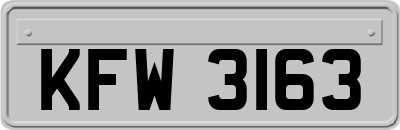 KFW 3163